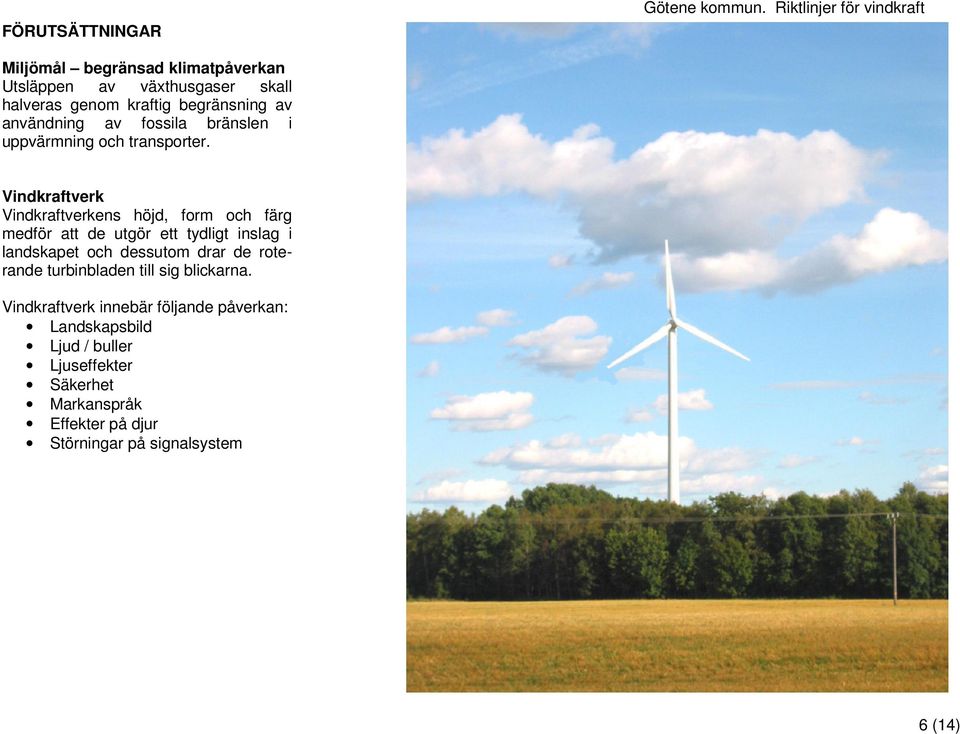 Götene kommun. Riktlinjer för vindkraft

FÖRUTSÄTTNINGAR

Miljömål – begränsad klimatpåverkan
Utsläppen av växthusgaser skall halveras genom kraftig begränsning av användning av fossila bränslen i uppvärmning och transporter.

Vindkraftverk
Vindkraftverkens höjd, form och färg medför att de utgör ett tydligt inslag i landskapet och dessutom drar de roterande turbinbladen till sig blickarna.

Vindkraftverk innebär följande påverkan:
• Landskapsbild
• Ljud / buller
• Ljuseffekter
• Säkerhet
• Markanspråk
• Effekter på djur
• Störningar på signalsystem

6 (14)